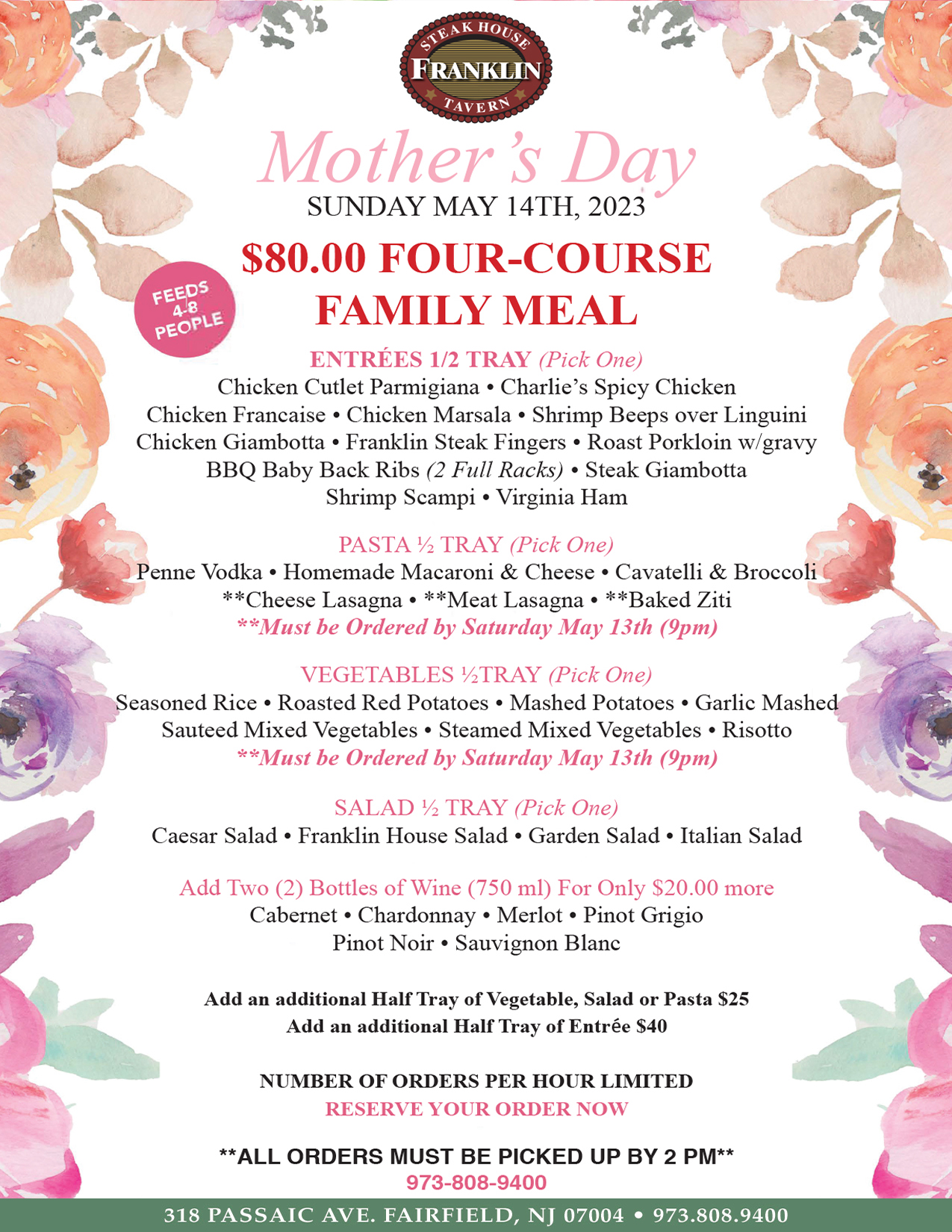 STEAK HOUSE
FRANKLIN
TAVERN

Mother's Day
SUNDAY MAY 14TH, 2023

$80.00 FOUR-COURSE FAMILY MEAL

FEEDS 4-8 PEOPLE

ENTRÉES 1/2 TRAY (Pick One)
Chicken Cutlet Parmigiana • Charlie's Spicy Chicken
Chicken Francaise • Chicken Marsala • Shrimp Beeps over Linguini
Chicken Giambotta • Franklin Steak Fingers • Roast Porkloin w/gravy
BBQ Baby Back Ribs (2 Full Racks) • Steak Giambotta
Shrimp Scampi • Virginia Ham

PASTA ½ TRAY (Pick One)
Penne Vodka • Homemade Macaroni & Cheese • Cavatelli & Broccoli
**Cheese Lasagna • **Meat Lasagna • **Baked Ziti
**Must be Ordered by Saturday May 13th (9pm)

VEGETABLES ½TRAY (Pick One)
Seasoned Rice • Roasted Red Potatoes • Mashed Potatoes • Garlic Mashed
Sauteed Mixed Vegetables • Steamed Mixed Vegetables • Risotto
**Must be Ordered by Saturday May 13th (9pm)

SALAD ½ TRAY (Pick One)
Caesar Salad • Franklin House Salad • Garden Salad • Italian Salad

Add Two (2) Bottles of Wine (750 ml) For Only $20.00 more
Cabernet • Chardonnay • Merlot • Pinot Grigio
Pinot Noir • Sauvignon Blanc

Add an additional Half Tray of Vegetable, Salad or Pasta $25
Add an additional Half Tray of Entrée $40

NUMBER OF ORDERS PER HOUR LIMITED
RESERVE YOUR ORDER NOW

**ALL ORDERS MUST BE PICKED UP BY 2 PM**
973-808-9400

318 PASSAIC AVE. FAIRFIELD, NJ 07004 • 973.808.9400